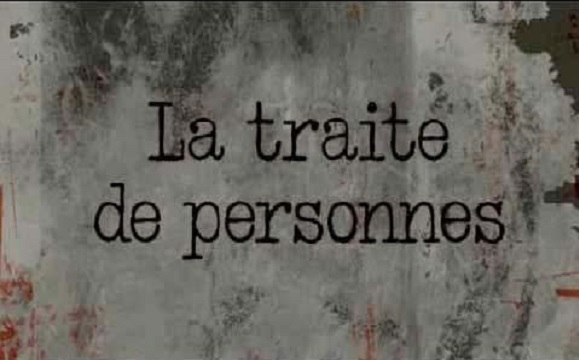 La traite
de personnes